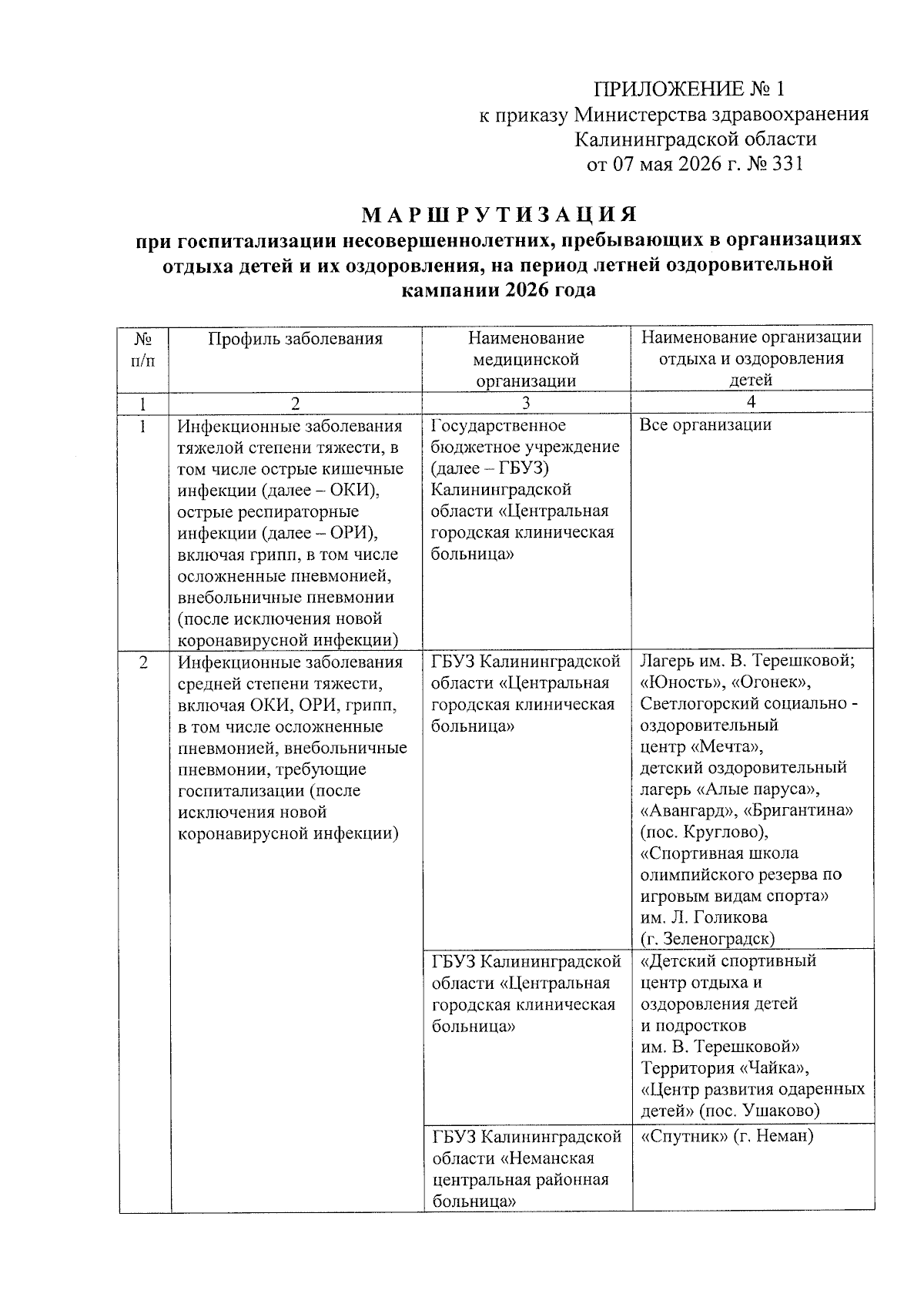 ПРИЛОЖЕНИЕ № 1
к приказу Министерства здравоохранения
Калининградской области
от 07 мая 2026 г. № 331

МАРШРУТИЗАЦИЯ
при госпитализации несовершеннолетних, пребывающих в организациях отдыха детей и их оздоровления, на период летней оздоровительной кампании 2026 года

| № п/п | Профиль заболевания | Наименование медицинской организации | Наименование организации отдыха и оздоровления детей |
|---|---|---|---|
| 1 | 2 | 3 | 4 |
| 1 | Инфекционные заболевания тяжелой степени тяжести, в том числе острые кишечные инфекции (далее – ОКИ), острые респираторные инфекции (далее – ОРИ), включая грипп, в том числе осложненные пневмонией, внебольничные пневмонии (после исключения новой коронавирусной инфекции) | Государственное бюджетное учреждение (далее – ГБУЗ) Калининградской области «Центральная городская клиническая больница» | Все организации |
| 2 | Инфекционные заболевания средней степени тяжести, включая ОКИ, ОРИ, грипп, в том числе осложненные пневмонией, внебольничные пневмонии, требующие госпитализации (после исключения новой коронавирусной инфекции) | ГБУЗ Калининградской области «Центральная городская клиническая больница» | Лагерь им. В. Терешковой; «Юность», «Огонек», Светлогорский социально - оздоровительный центр «Мечта», детский оздоровительный лагерь «Алые паруса», «Авангард», «Бригантина» (пос. Круглово), «Спортивная школа олимпийского резерва по игровым видам спорта» им. Л. Голикова (г. Зеленоградск) |
| | | ГБУЗ Калининградской области «Центральная городская клиническая больница» | «Детский спортивный центр отдыха и оздоровления детей и подростков им. В. Терешковой» Территория «Чайка», «Центр развития одаренных детей» (пос. Ушаково) |
| | | ГБУЗ Калининградской области «Неманская центральная районная больница» | «Спутник» (г. Неман) |